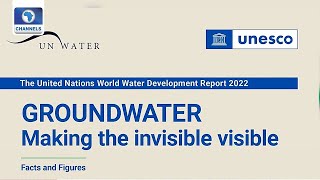 CHANNELS

UN WATER

unesco

The United Nations World Water Development Report 2022

GROUNDWATER
Making the invisible visible

Facts and Figures